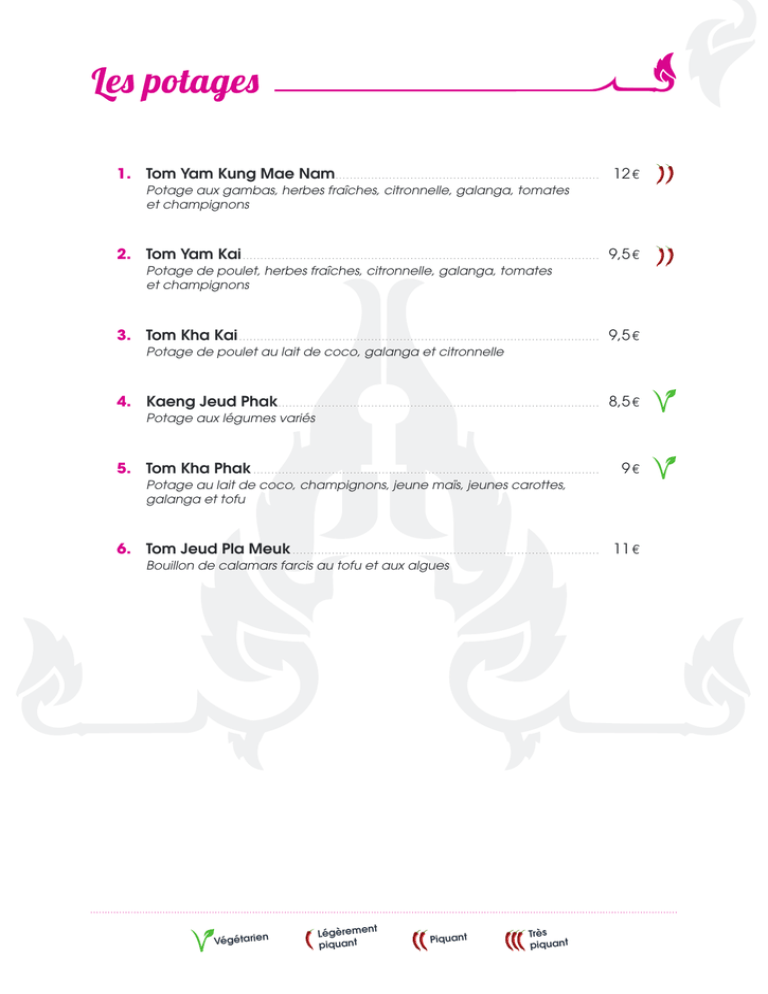 Les potages

1. Tom Yam Kung Mae Nam 12€
Potage aux gambas, herbes fraîches, citronnelle, galanga, tomates et champignons

2. Tom Yam Kai 9,5€
Potage de poulet, herbes fraîches, citronnelle, galanga, tomates et champignons

3. Tom Kha Kai 9,5€
Potage de poulet au lait de coco, galanga et citronnelle

4. Kaeng Jeud Phak 8,5€
Potage aux légumes variés

5. Tom Kha Phak 9€
Potage au lait de coco, champignons, jeune maïs, jeunes carottes, galanga et tofu

6. Tom Jeud Pla Meuk 11€
Bouillon de calamars farcis au tofu et aux algues

Végétarien
Légèrement piquant
Piquant
Très piquant